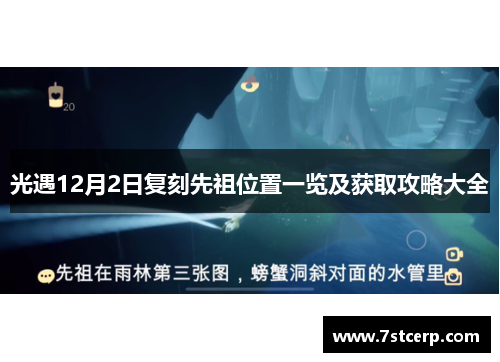 20

光遇12月2日复刻先祖位置一览及获取攻略大全

先祖在雨林第三张图，螃蟹洞斜对面的水管里

www.7stcerp.com